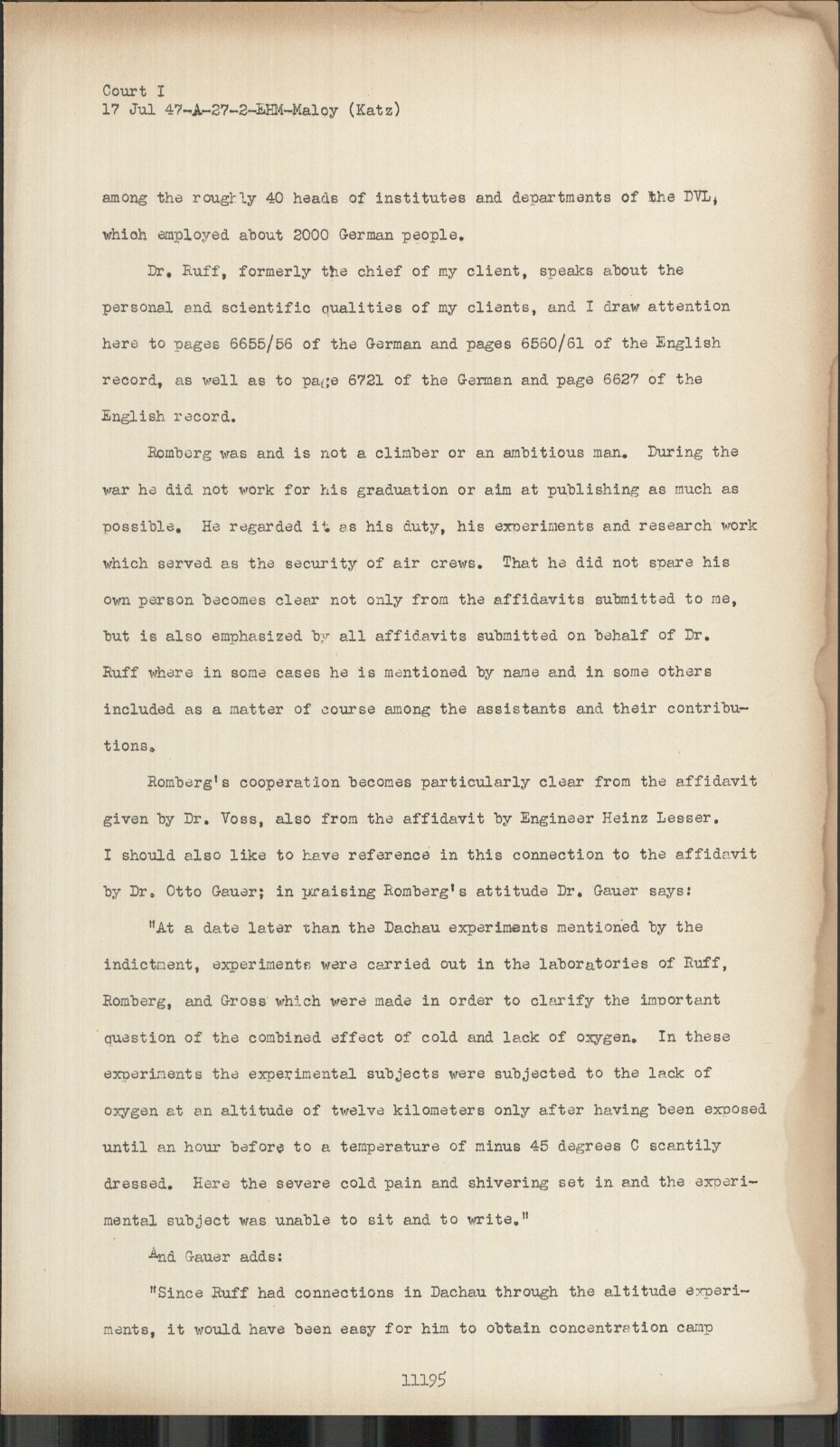 Court I
17 Jul 47-A-27-2-EHM-Maloy (Katz)

among the roughly 40 heads of institutes and departments of the DVL, which employed about 2000 German people.

Dr. Ruff, formerly the chief of my client, speaks about the personal and scientific qualities of my clients, and I draw attention here to pages 6655/56 of the German and pages 6560/61 of the English record, as well as to page 6721 of the German and page 6627 of the English record.

Romberg was and is not a climber or an ambitious man. During the war he did not work for his graduation or aim at publishing as much as possible. He regarded it as his duty, his experiments and research work which served as the security of air crews. That he did not spare his own person becomes clear not only from the affidavits submitted to me, but is also emphasized by all affidavits submitted on behalf of Dr. Ruff where in some cases he is mentioned by name and in some others included as a matter of course among the assistants and their contributions.

Romberg's cooperation becomes particularly clear from the affidavit given by Dr. Voss, also from the affidavit by Engineer Heinz Lesser. I should also like to have reference in this connection to the affidavit by Dr. Otto Gauer; in praising Romberg's attitude Dr. Gauer says:

"At a date later than the Dachau experiments mentioned by the indictment, experiments were carried out in the laboratories of Ruff, Romberg, and Gross which were made in order to clarify the important question of the combined effect of cold and lack of oxygen. In these experiments the experimental subjects were subjected to the lack of oxygen at an altitude of twelve kilometers only after having been exposed until an hour before to a temperature of minus 45 degrees C scantily dressed. Here the severe cold pain and shivering set in and the experimental subject was unable to sit and to write."

And Gauer adds:

"Since Ruff had connections in Dachau through the altitude experiments, it would have been easy for him to obtain concentration camp

11195